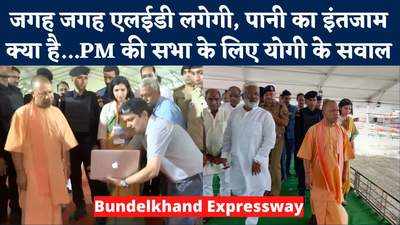 जगह जगह एलईडी लगेगी, पानी का इंतजाम क्या है...PM की सभा के लिए योगी के सवाल

Bundelkhand Expressway